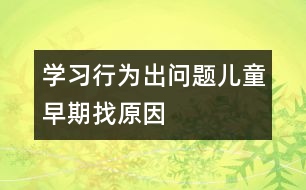 学习行为出问题儿童早期找原因